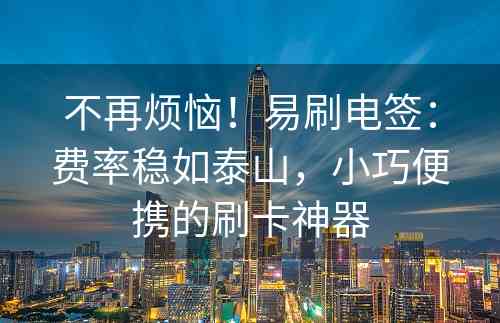 不再烦恼！易刷电签：费率稳如泰山，小巧便携的刷卡神器